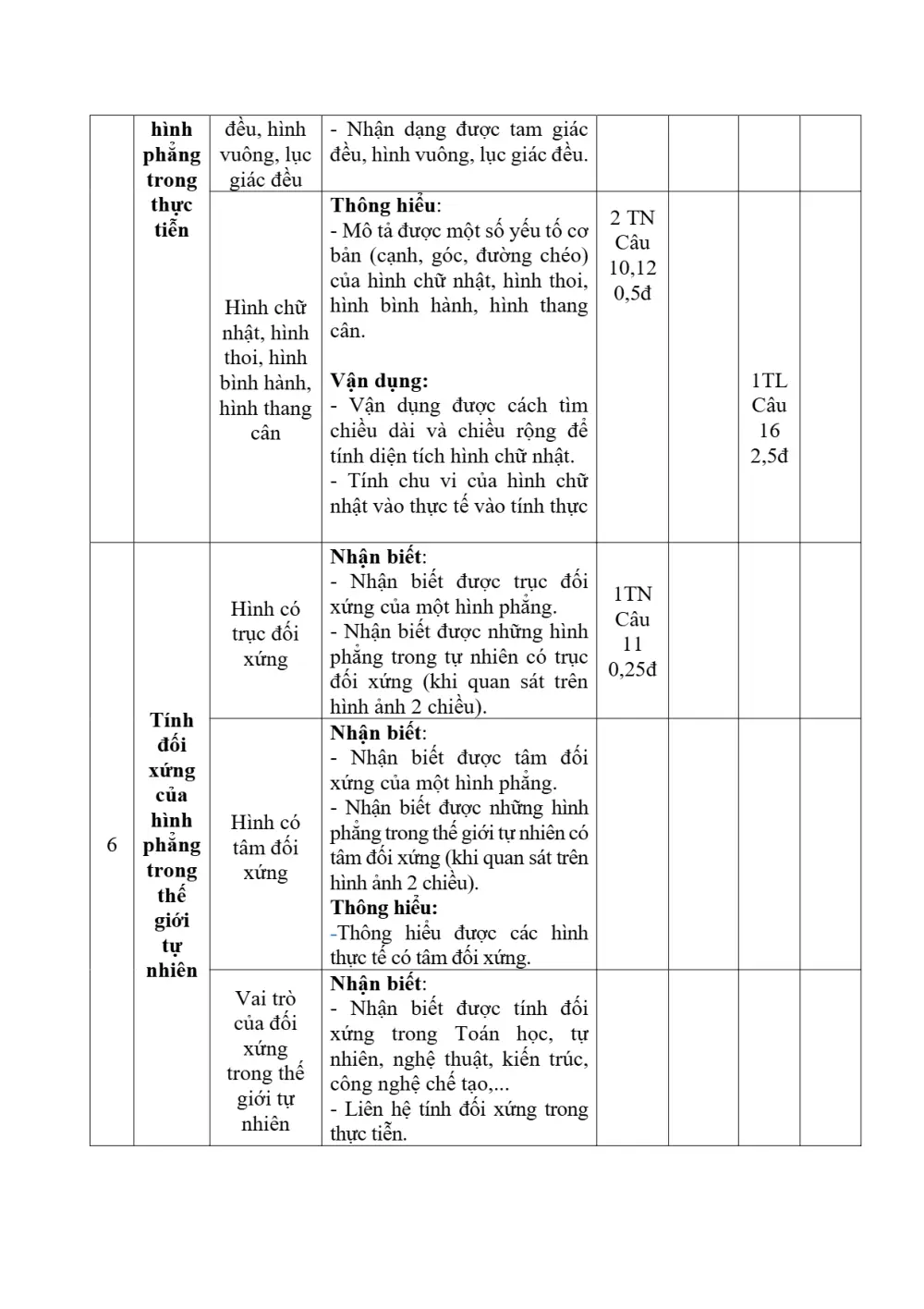 |  | hình phẳng trong thực tiễn | đều, hình vuông, lục giác đều | - Nhận dạng được tam giác đều, hình vuông, lục giác đều. |  |  |  |  |
|---|---|---|---|---|---|---|---|
|  |  | Hình chữ nhật, hình thoi, hình bình hành, hình thang cân | Thông hiểu: - Mô tả được một số yếu tố cơ bản (cạnh, góc, đường chéo) của hình chữ nhật, hình thoi, hình bình hành, hình thang cân. Vận dụng: - Vận dụng được cách tìm chiều dài và chiều rộng để tính diện tích hình chữ nhật. - Tính chu vi của hình chữ nhật vào thực tế vào tính thực | 2 TN Câu 10,12 0,5đ |  | 1TL Câu 16 2,5đ |  |
| 6 | Tính đối xứng của hình phẳng trong thế giới tự nhiên | Hình có trục đối xứng | Nhận biết: - Nhận biết được trục đối xứng của một hình phẳng. - Nhận biết được những hình phẳng trong tự nhiên có trục đối xứng (khi quan sát trên hình ảnh 2 chiều). | 1TN Câu 11 0,25đ |  |  |  |
|  |  | Hình có tâm đối xứng | Nhận biết: - Nhận biết được tâm đối xứng của một hình phẳng. - Nhận biết được những hình phẳng trong thế giới tự nhiên có tâm đối xứng (khi quan sát trên hình ảnh 2 chiều). Thông hiểu: -Thông hiểu được các hình thực tế có tâm đối xứng. |  |  |  |  |
|  |  | Vai trò của đối xứng trong thế giới tự nhiên | Nhận biết: - Nhận biết được tính đối xứng trong Toán học, tự nhiên, nghệ thuật, kiến trúc, công nghệ chế tạo,... - Liên hệ tính đối xứng trong thực tiễn. |  |  |  |  |